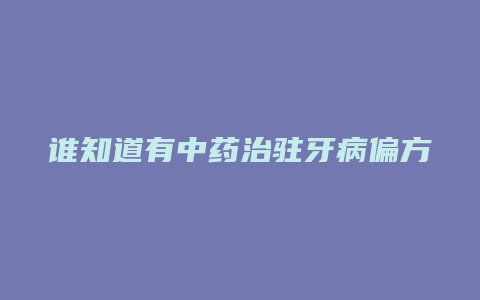 谁知道有中药治驻牙病偏方